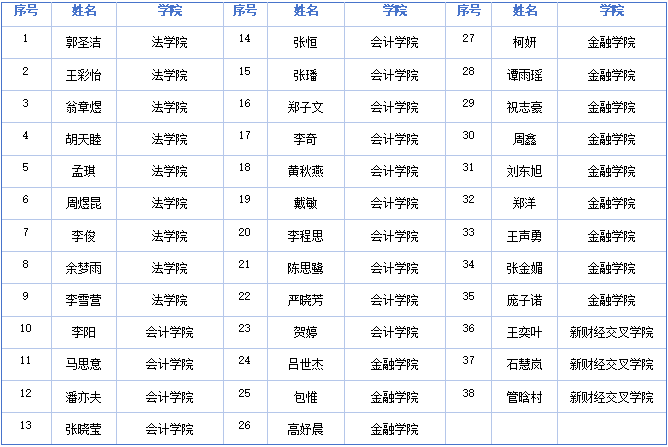 | 序号 | 姓名 | 学院 | 序号 | 姓名 | 学院 | 序号 | 姓名 | 学院 |
|---|---|---|---|---|---|---|---|---|
| 1 | 郭圣洁 | 法学院 | 14 | 张恒 | 会计学院 | 27 | 柯妍 | 金融学院 |
| 2 | 王彩怡 | 法学院 | 15 | 张璠 | 会计学院 | 28 | 谭雨瑶 | 金融学院 |
| 3 | 翁章煜 | 法学院 | 16 | 郑子文 | 会计学院 | 29 | 祝志豪 | 金融学院 |
| 4 | 胡天睦 | 法学院 | 17 | 李奇 | 会计学院 | 30 | 周鑫 | 金融学院 |
| 5 | 孟琪 | 法学院 | 18 | 黄秋燕 | 会计学院 | 31 | 刘东旭 | 金融学院 |
| 6 | 周煜昆 | 法学院 | 19 | 戴敏 | 会计学院 | 32 | 郑洋 | 金融学院 |
| 7 | 李俊 | 法学院 | 20 | 李程思 | 会计学院 | 33 | 王声勇 | 金融学院 |
| 8 | 余梦雨 | 法学院 | 21 | 陈思璐 | 会计学院 | 34 | 张金媚 | 金融学院 |
| 9 | 李雪营 | 法学院 | 22 | 严晓芳 | 会计学院 | 35 | 庞子诺 | 金融学院 |
| 10 | 李阳 | 会计学院 | 23 | 贺婷 | 会计学院 | 36 | 王奕叶 | 新财经交叉学院 |
| 11 | 马思意 | 会计学院 | 24 | 吕世杰 | 金融学院 | 37 | 石慧岚 | 新财经交叉学院 |
| 12 | 潘亦夫 | 会计学院 | 25 | 包惟 | 金融学院 | 38 | 管晗村 | 新财经交叉学院 |
| 13 | 张晓莹 | 会计学院 | 26 | 高妤晨 | 金融学院 | | | |